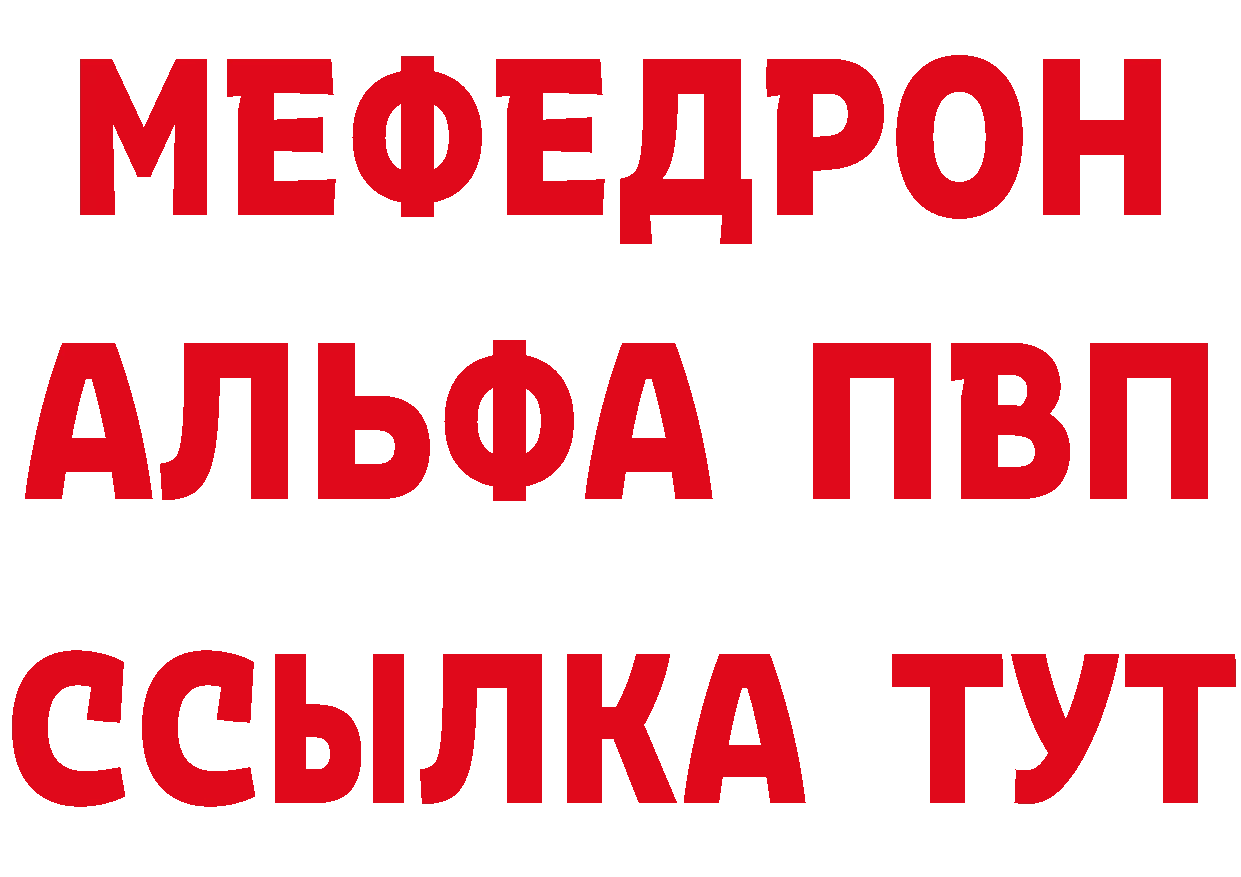 МЕФЕДРОН
АЛЬФА ПВП
ССЫЛКА ТУТ